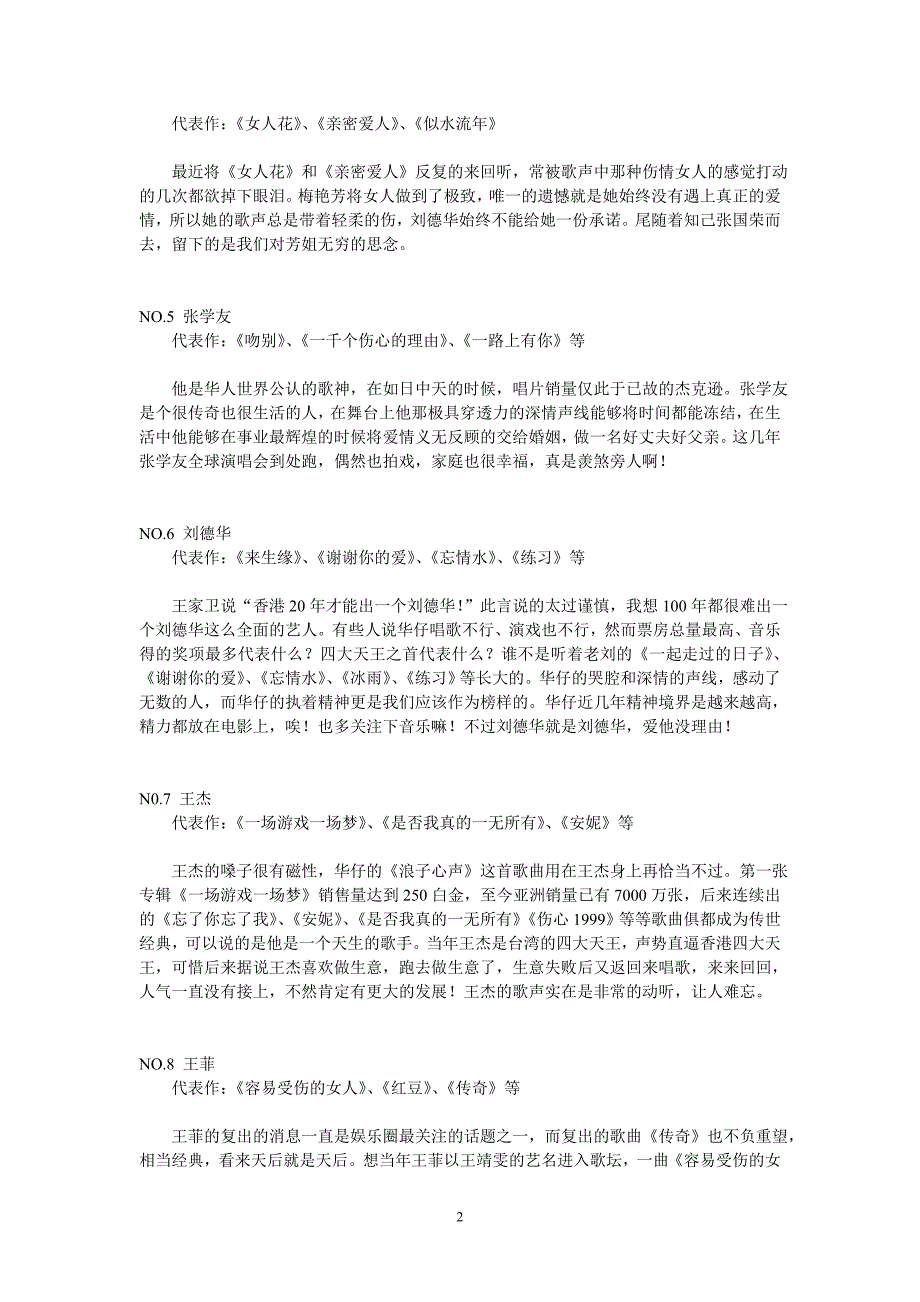 代表作：《女人花》、《亲密爱人》、《似水流年》

最近将《女人花》和《亲密爱人》反复的来回听，常被歌声中那种伤情女人的感觉打动的几次都欲掉下眼泪。梅艳芳将女人做到了极致，唯一的遗憾就是她始终没有遇上真正的爱情，所以她的歌声总是带着轻柔的伤，刘德华始终不能给她一份承诺。尾随着知己张国荣而去，留下的是我们对芳姐无穷的思念。

NO.5 张学友
代表作：《吻别》、《一千个伤心的理由》、《一路上有你》等

他是华人世界公认的歌神，在如日中天的时候，唱片销量仅此于已故的杰克逊。张学友是个很传奇也很生活的人，在舞台上他那极具穿透力的深情声线能够将时间都能冻结，在生活中他能够在事业最辉煌的时候将爱情义无反顾的交给婚姻，做一名好丈夫好父亲。这几年张学友全球演唱会到处跑，偶然也拍戏，家庭也很幸福，真是羡煞旁人啊！

NO.6 刘德华
代表作：《来生缘》、《谢谢你的爱》、《忘情水》、《练习》等

王家卫说“香港 20 年才能出一个刘德华！”此言说的太过谨慎，我想 100 年都很难出一个刘德华这么全面的艺人。有些人说华仔唱歌不行、演戏也不行，然而票房总量最高、音乐得的奖项最多代表什么？四大天王之首代表什么？谁不是听着老刘的《一起走过的日子》、《谢谢你的爱》、《忘情水》、《冰雨》、《练习》等长大的。华仔的哭腔和深情的声线，感动了无数的人，而华仔的执着精神更是我们应该作为榜样的。华仔近几年精神境界是越来越高，精力都放在电影上，唉！也多关注下音乐嘛！不过刘德华就是刘德华，爱他没理由！

N0.7 王杰
代表作：《一场游戏一场梦》、《是否我真的一无所有》、《安妮》等

王杰的嗓子很有磁性，华仔的《浪子心声》这首歌曲用在王杰身上再恰当不过。第一张专辑《一场游戏一场梦》销售量达到 250 白金，至今亚洲销量已有 7000 万张，后来连续出的《忘了你忘了我》、《安妮》、《是否我真的一无所有》《伤心 1999》等等歌曲俱都成为传世经典，可以说的是他是一个天生的歌手。当年王杰是台湾的四大天王，声势直逼香港四大天王，可惜后来据说王杰喜欢做生意，跑去做生意了，生意失败后又返回来唱歌，来来回回，人气一直没有接上，不然肯定有更大的发展！王杰的歌声实在是非常的动听，让人难忘。

NO.8 王菲
代表作：《容易受伤的女人》、《红豆》、《传奇》等

王菲的复出的消息一直是娱乐圈最关注的话题之一，而复出的歌曲《传奇》也不负重望，相当经典，看来天后就是天后。想当年王菲以王靖雯的艺名进入歌坛，一曲《容易受伤的女

2